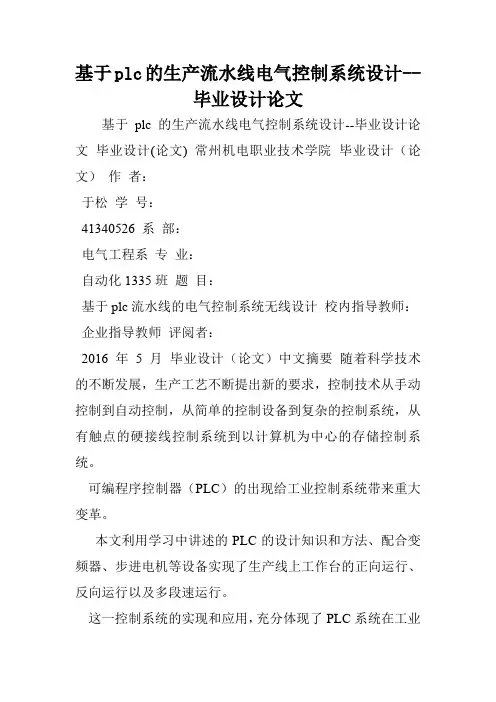 基于plc的生产流水线电气控制系统设计--毕业设计论文

基于 plc 的生产流水线电气控制系统设计--毕业设计论文 毕业设计(论文) 常州机电职业技术学院 毕业设计（论文） 作 者：

于松 学 号：

41340526 系 部：

电气工程系 专 业：

自动化 1335 班 题 目：

基于 plc 流水线的电气控制系统无线设计 校内指导教师：

企业指导教师 评阅者：

2016 年 5 月 毕业设计（论文）中文摘要 随着科学技术的不断发展，生产工艺不断提出新的要求，控制技术从手动控制到自动控制，从简单的控制设备到复杂的控制系统，从有触点的硬接线控制系统到以计算机为中心的存储控制系统。

可编程序控制器（PLC）的出现给工业控制系统带来重大变革。

本文利用学习中讲述的 PLC 的设计知识和方法、配合变频器、步进电机等设备实现了生产线上工作台的正向运行、反向运行以及多段速运行。

这一控制系统的实现和应用，充分体现了 PLC 系统在工业